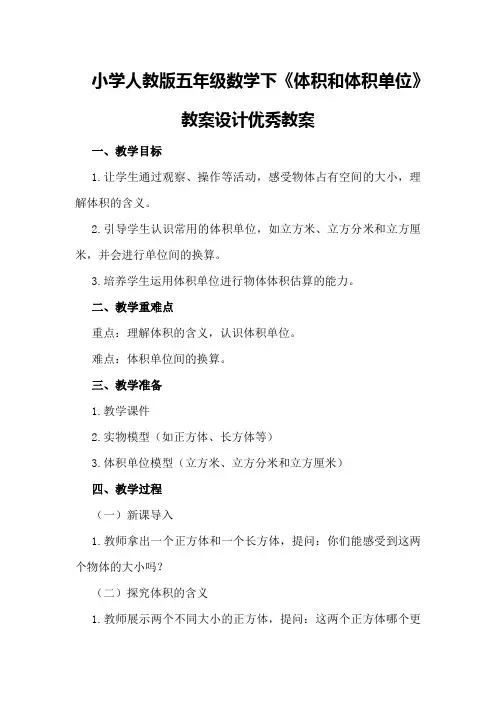 小学人教版五年级数学下《体积和体积单位》教案设计优秀教案

一、教学目标

1. 让学生通过观察、操作等活动，感受物体占有空间的大小，理解体积的含义。

2. 引导学生认识常用的体积单位，如立方米、立方分米和立方厘米，并会进行单位间的换算。

3. 培养学生运用体积单位进行物体体积估算的能力。

二、教学重难点

重点：理解体积的含义，认识体积单位。

难点：体积单位间的换算。

三、教学准备

1. 教学课件

2. 实物模型（如正方体、长方体等）

3. 体积单位模型（立方米、立方分米和立方厘米）

四、教学过程

（一）新课导入

1. 教师拿出一个正方体和一个长方体，提问：你们能感受到这两个物体的大小吗？

（二）探究体积的含义

1. 教师展示两个不同大小的正方体，提问：这两个正方体哪个更